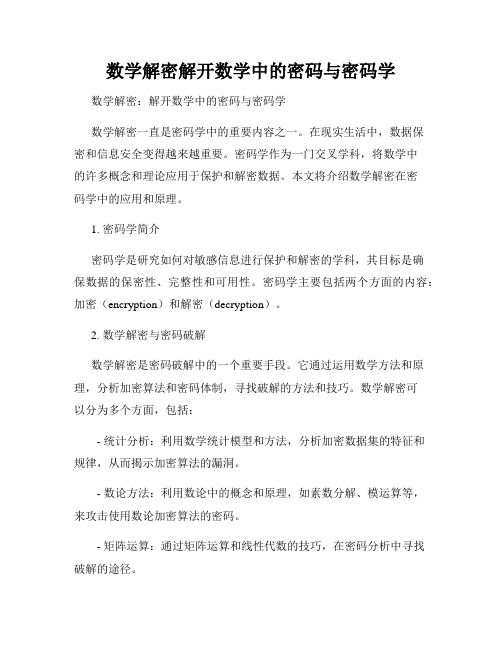 数学解密解开数学中的密码与密码学

数学解密：解开数学中的密码与密码学

数学解密一直是密码学中的重要内容之一。在现实生活中，数据保密和信息安全变得越来越重要。密码学作为一门交叉学科，将数学中的许多概念和理论应用于保护和解密数据。本文将介绍数学解密在密码学中的应用和原理。

1. 密码学简介

密码学是研究如何对敏感信息进行保护和解密的学科，其目标是确保数据的保密性、完整性和可用性。密码学主要包括两个方面的内容：加密（encryption）和解密（decryption）。

2. 数学解密与密码破解

数学解密是密码破解中的一个重要手段。它通过运用数学方法和原理，分析加密算法和密码体制，寻找破解的方法和技巧。数学解密可以分为多个方面，包括：

- 统计分析：利用数学统计模型和方法，分析加密数据集的特征和规律，从而揭示加密算法的漏洞。

- 数论方法：利用数论中的概念和原理，如素数分解、模运算等，来攻击使用数论加密算法的密码。

- 矩阵运算：通过矩阵运算和线性代数的技巧，在密码分析中寻找破解的途径。